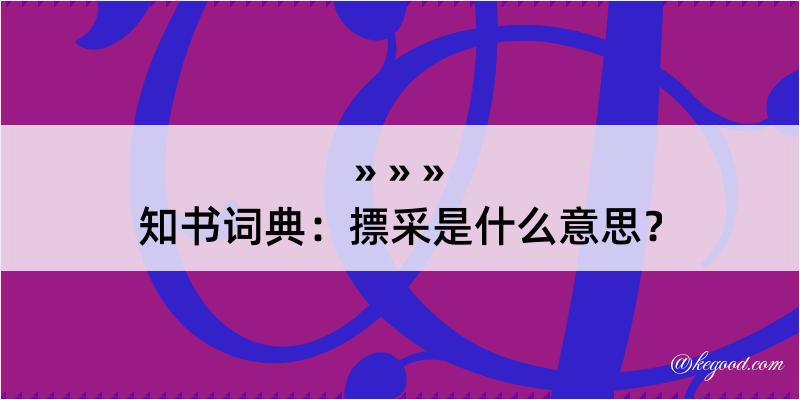 » » »
知书词典：摽采是什么意思？

@kegood.com